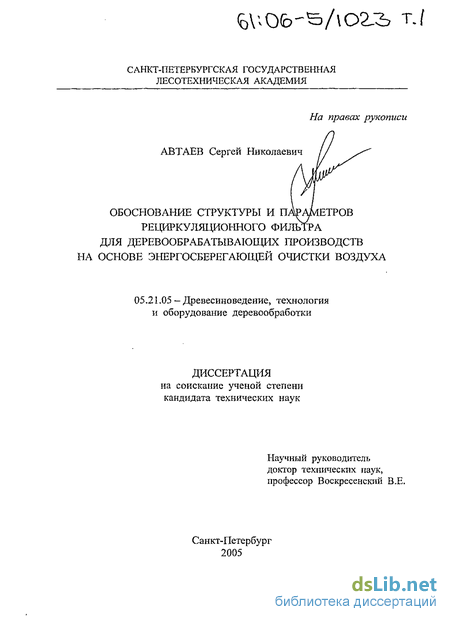 61:06-5/1023 т.1

САНКТ-ПЕТЕРБУРГСКАЯ ГОСУДАРСТВЕННАЯ ЛЕСОТЕХНИЧЕСКАЯ АКАДЕМИЯ

На правах рукописи

АВТАЕВ Сергей Николаевич

ОБОСНОВАНИЕ СТРУКТУРЫ И ПАРАМЕТРОВ РЕЦИРКУЛЯЦИОННОГО ФИЛЬТРА ДЛЯ ДЕРЕВООБРАБАТЫВАЮЩИХ ПРОИЗВОДСТВ НА ОСНОВЕ ЭНЕРГОСБЕРЕГАЮЩЕЙ ОЧИСТКИ ВОЗДУХА

05.21.05 – Древесиноведение, технология и оборудование деревообработки

ДИССЕРТАЦИЯ
на соискание ученой степени кандидата технических наук

Научный руководитель доктор технических наук, профессор Воскресенский В.Е.

Санкт-Петербург
2005

dsLib.net
библиотека диссертаций